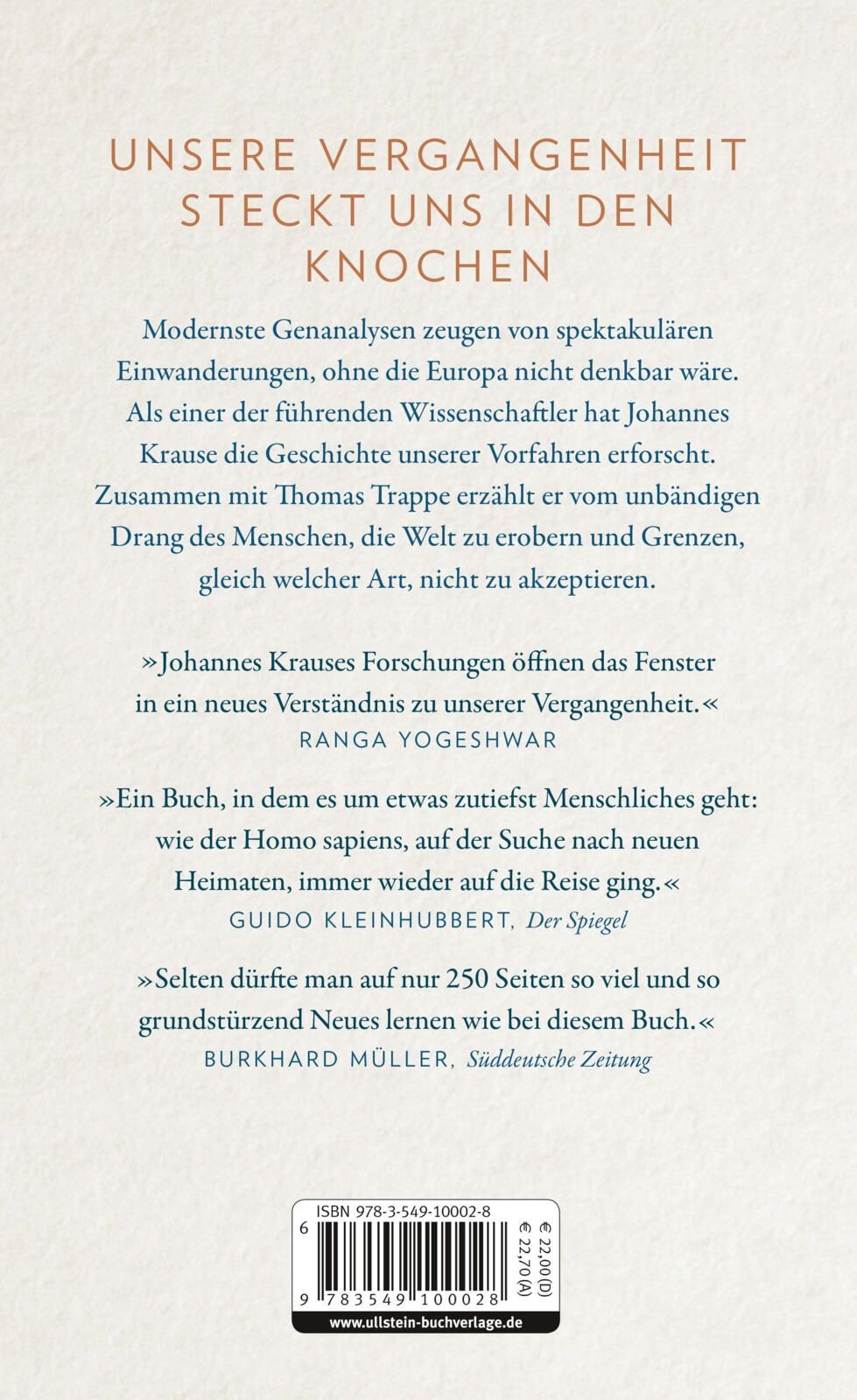 UNSERE VERGANGENHEIT STECKT UNS IN DEN KNOCHEN

Modernste Genanalysen zeugen von spektakulären Einwanderungen, ohne die Europa nicht denkbar wäre. Als einer der führenden Wissenschaftler hat Johannes Krause die Geschichte unserer Vorfahren erforscht. Zusammen mit Thomas Trappe erzählt er vom unbändigen Drang des Menschen, die Welt zu erobern und Grenzen, gleich welcher Art, nicht zu akzeptieren.

»Johannes Krauses Forschungen öffnen das Fenster in ein neues Verständnis zu unserer Vergangenheit.«
RANGA YOGESHWAR

»Ein Buch, in dem es um etwas zutiefst Menschliches geht: wie der Homo sapiens, auf der Suche nach neuen Heimaten, immer wieder auf die Reise ging.«
GUIDO KLEINHUBBERT, Der Spiegel

»Selten dürfte man auf nur 250 Seiten so viel und so grundstürzend Neues lernen wie bei diesem Buch.«
BURKHARD MÜLLER, Süddeutsche Zeitung

ISBN 978-3-549-10002-8
6
9 783549 100028
€ 22,00 (D)
€ 22,70 (A)
www.ullstein-buchverlage.de